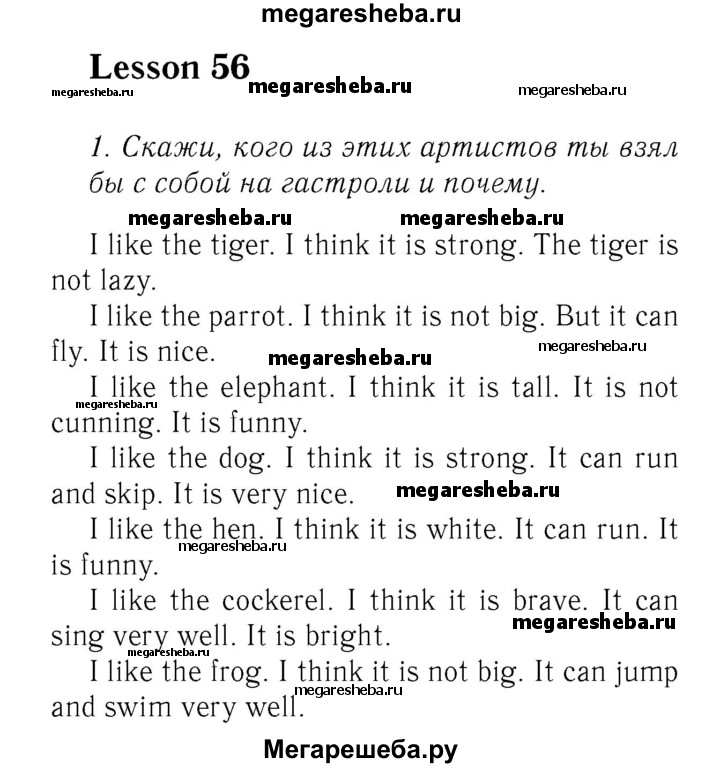 megaresheba.ru

Lesson 56

megaresheba.ru megaresheba.ru megaresheba.ru

1. Скажи, кого из этих артистов ты взял бы с собой на гастроли и почему.

megaresheba.ru megaresheba.ru

I like the tiger. I think it is strong. The tiger is not lazy.

I like the parrot. I think it is not big. But it can fly. It is nice. megaresheba.ru megaresheba.ru

I like the elephant. I think it is tall. It is not cunning. It is funny. megaresheba.ru

I like the dog. I think it is strong. It can run and skip. It is very nice. megaresheba.ru

I like the hen. I think it is white. It can run. It is funny. megaresheba.ru

I like the cockerel. I think it is brave. It can sing very well. It is bright. megaresheba.ru megaresheba.ru

I like the frog. I think it is not big. It can jump and swim very well. megaresheba.ru

Мегарешеба.ру